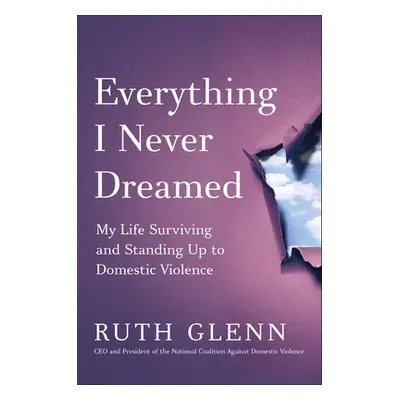 Everything I Never Dreamed

My Life Surviving and Standing Up to Domestic Violence

RUTH GLENN

CEO and President of the National Coalition Against Domestic Violence